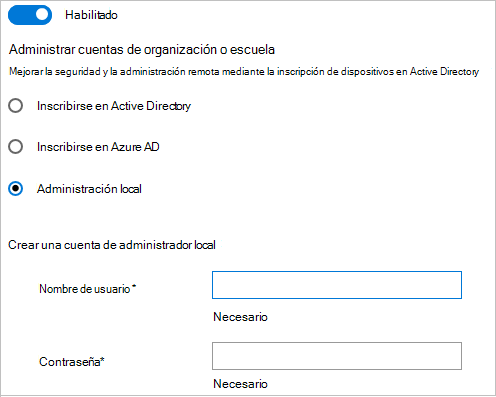 Habilitado

Administrar cuentas de organización o escuela

Mejorar la seguridad y la administración remota mediante la inscripción de dispositivos en Active Directory

Inscribirse en Active Directory

Inscribirse en Azure AD

Administración local

Crear una cuenta de administrador local

Nombre de usuario *

Necesario

Contraseña*

Necesario